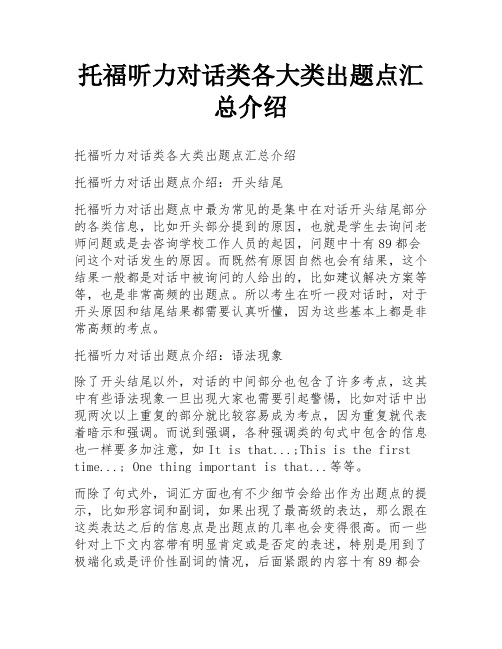 托福听力对话类各大类出题点汇总介绍

托福听力对话类各大类出题点汇总介绍

托福听力对话出题点介绍：开头结尾

托福听力对话出题点中最为常见的是集中在对话开头结尾部分的各类信息，比如开头部分提到的原因，也就是学生去询问老师问题或是去咨询学校工作人员的起因，问题中十有89都会问这个对话发生的原因。而既然有原因自然也会有结果，这个结果一般都是对话中被询问的人给出的，比如建议解决方案等等，也是非常高频的出题点。所以考生在听一段对话时，对于开头原因和结尾结果都需要认真听懂，因为这些基本上都是非常高频的考点。

托福听力对话出题点介绍：语法现象

除了开头结尾以外，对话的中间部分也包含了许多考点，这其中有些语法现象一旦出现大家也需要引起警惕，比如对话中出现两次以上重复的部分就比较容易成为考点，因为重复就代表着暗示和强调。而说到强调，各种强调类的句式中包含的信息也一样要多加注意，如 It is that...;This is the first time...; One thing important is that...等等。

而除了句式外，词汇方面也有不少细节会给出作为出题点的提示，比如形容词和副词，如果出现了最高级的表达，那么跟在这类表达之后的信息点是出题点的几率也会变得很高。而一些针对上下文内容带有明显肯定或是否定的表述，特别是用到了极端化或是评价性副词的情况，后面紧跟的内容十有89都会